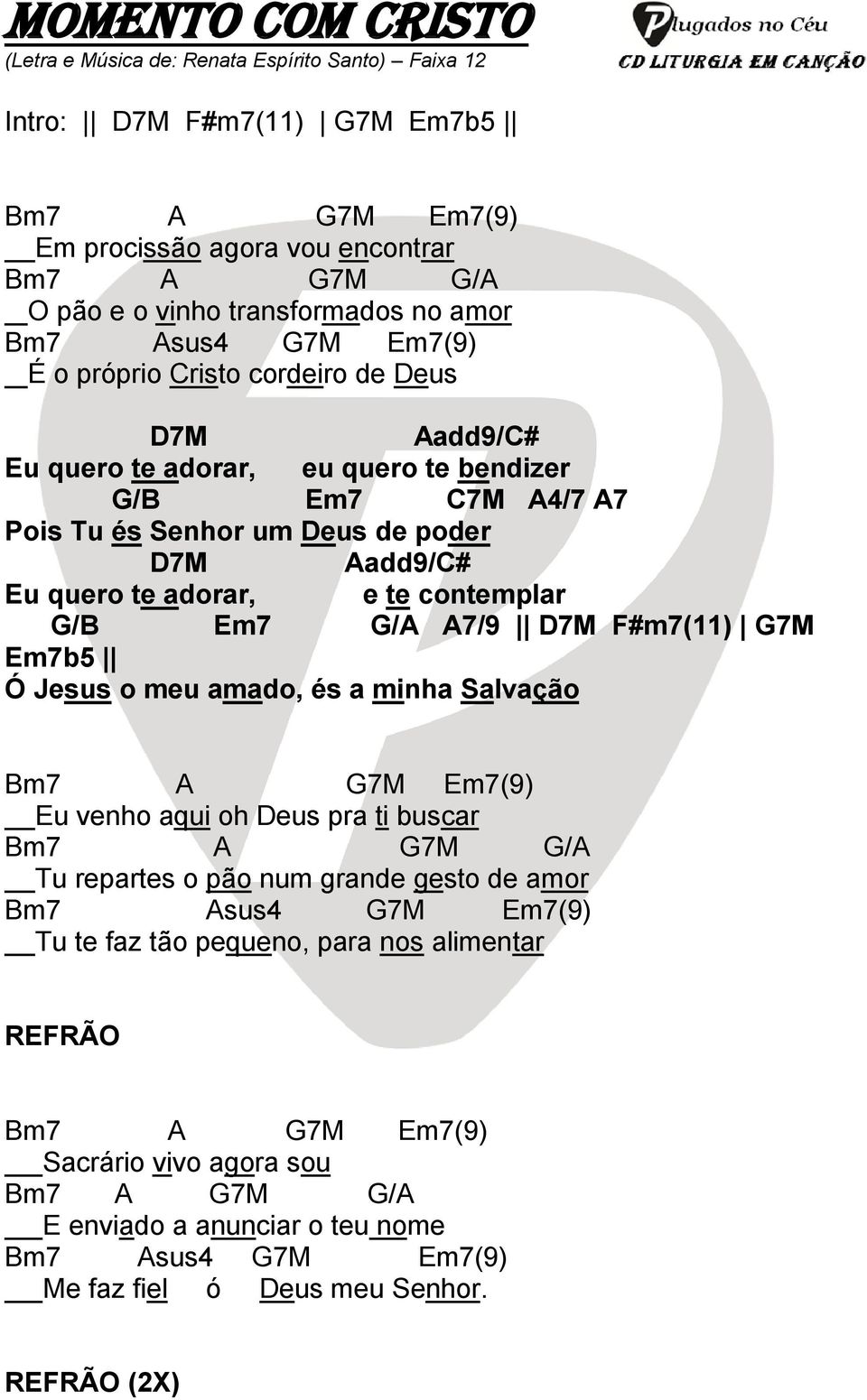 MOMENTO COM CRISTO
(Letra e Música de: Renata Espírito Santo) – Faixa 12

Plugados no Céu
CD LITURGIA EM CANÇÃO

Intro: || D7M F#m7(11) | G7M Em7b5 ||

Bm7 A G7M Em7(9)
__Em procissão agora vou encontrar
Bm7 A G7M G/A
__O pão e o vinho transformados no amor
Bm7 Asus4 G7M Em7(9)
__É o próprio Cristo cordeiro de Deus

D7M Aadd9/C#
Eu quero te adorar, eu quero te bendizer
G/B Em7 C7M A4/7 A7
Pois Tu és Senhor um Deus de poder
D7M Aadd9/C#
Eu quero te adorar, e te contemplar
G/B Em7 G/A A7/9 || D7M F#m7(11) | G7M Em7b5 ||
Ó Jesus o meu amado, és a minha Salvação

Bm7 A G7M Em7(9)
__Eu venho aqui oh Deus pra ti buscar
Bm7 A G7M G/A
__Tu repartes o pão num grande gesto de amor
Bm7 Asus4 G7M Em7(9)
__Tu te faz tão pequeno, para nos alimentar

REFRÃO

Bm7 A G7M Em7(9)
___Sacrário vivo agora sou
Bm7 A G7M G/A
___E enviado a anunciar o teu nome
Bm7 Asus4 G7M Em7(9)
___Me faz fiel ó Deus meu Senhor.

REFRÃO (2X)